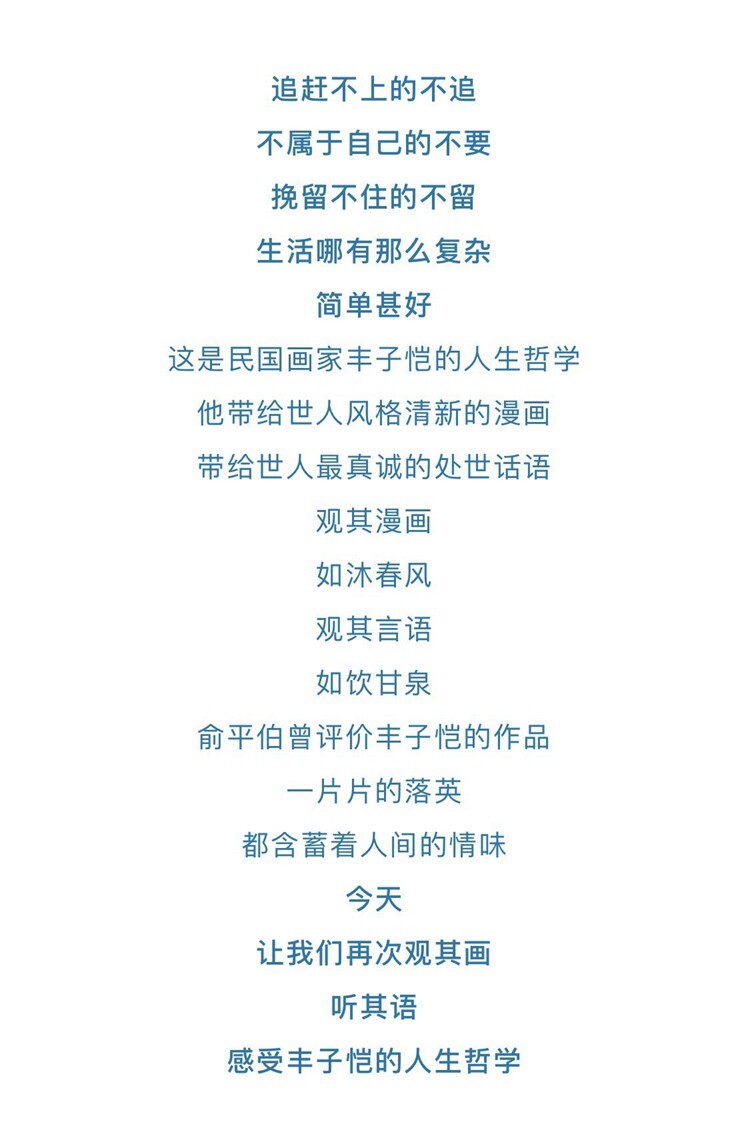 追赶不上的不追
不属于自己的不要
挽留不住的不留
生活哪有那么复杂
简单甚好
这是民国画家丰子恺的人生哲学
他带给世人风格清新的漫画
带给世人最真诚的处世话语
观其漫画
如沐春风
观其言语
如饮甘泉
俞平伯曾评价丰子恺的作品
一片片的落英
都含蓄着人间的情味
今天
让我们再次观其画
听其语
感受丰子恺的人生哲学